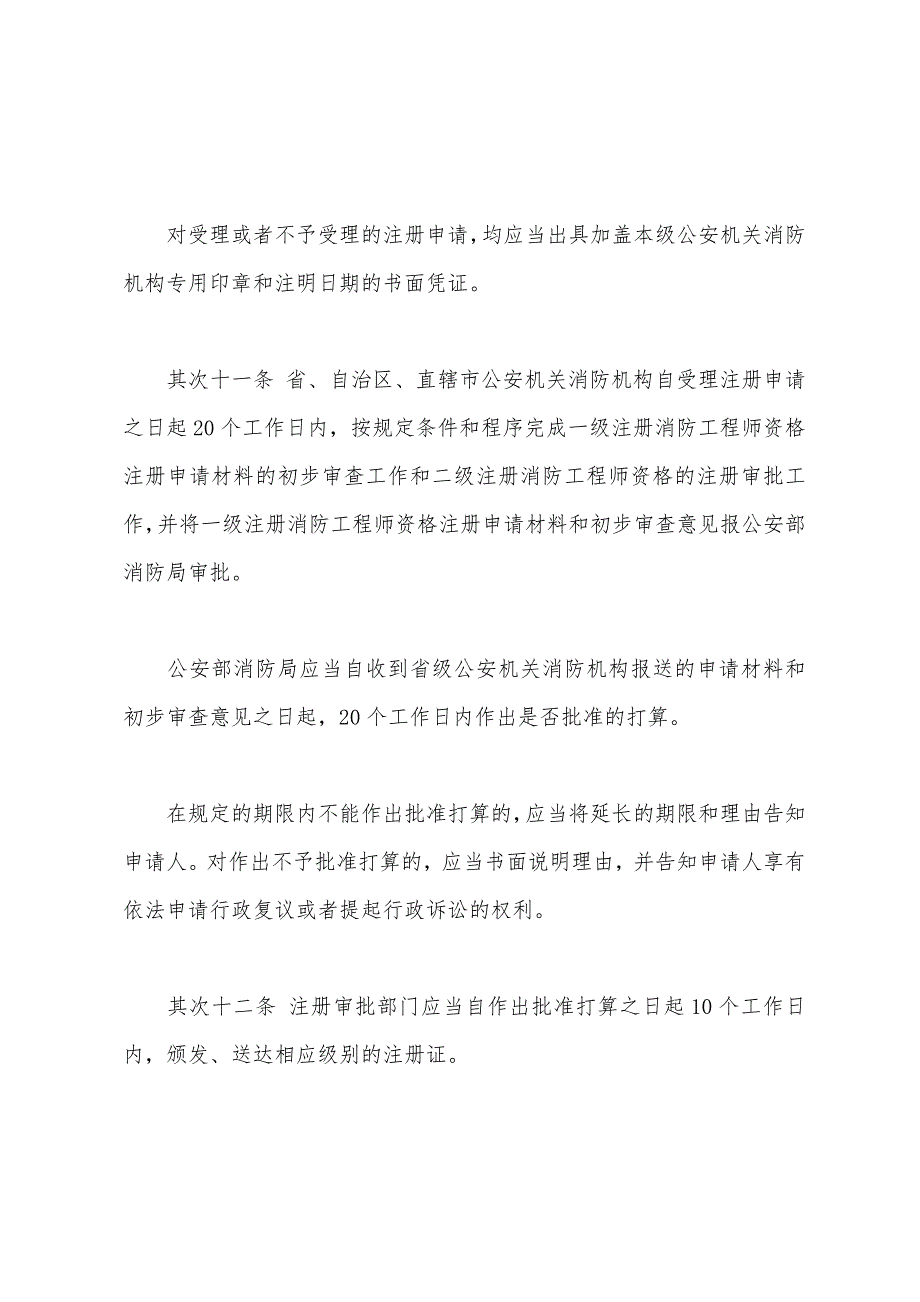 对受理或者不予受理的注册申请，均应当出具加盖本级公安机关消防机构专用印章和注明日期的书面凭证。

其次十一条 省、自治区、直辖市公安机关消防机构自受理注册申请之日起20个工作日内，按规定条件和程序完成一级注册消防工程师资格注册申请材料的初步审查工作和二级注册消防工程师资格的注册审批工作，并将一级注册消防工程师资格注册申请材料和初步审查意见报公安部消防局审批。

公安部消防局应当自收到省级公安机关消防机构报送的申请材料和初步审查意见之日起，20个工作日内作出是否批准的打算。

在规定的期限内不能作出批准打算的，应当将延长的期限和理由告知申请人。对作出不予批准打算的，应当书面说明理由，并告知申请人享有依法申请行政复议或者提起行政诉讼的权利。

其次十二条 注册审批部门应当自作出批准打算之日起10个工作日内，颁发、送达相应级别的注册证。